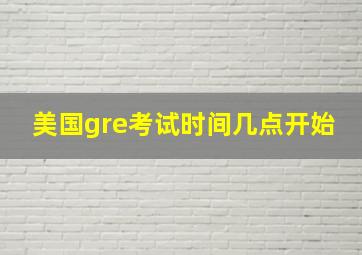 美国gre考试时间几点开始